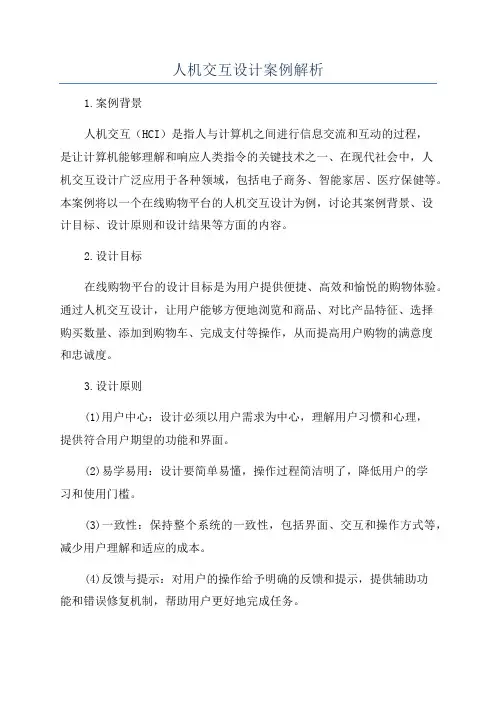 人机交互设计案例解析

1.案例背景

人机交互（HCI）是指人与计算机之间进行信息交流和互动的过程，是让计算机能够理解和响应人类指令的关键技术之一、在现代社会中，人机交互设计广泛应用于各种领域，包括电子商务、智能家居、医疗保健等。本案例将以一个在线购物平台的人机交互设计为例，讨论其案例背景、设计目标、设计原则和设计结果等方面的内容。

2.设计目标

在线购物平台的设计目标是为用户提供便捷、高效和愉悦的购物体验。通过人机交互设计，让用户能够方便地浏览和商品、对比产品特征、选择购买数量、添加到购物车、完成支付等操作，从而提高用户购物的满意度和忠诚度。

3.设计原则

(1)用户中心：设计必须以用户需求为中心，理解用户习惯和心理，提供符合用户期望的功能和界面。

(2)易学易用：设计要简单易懂，操作过程简洁明了，降低用户的学习和使用门槛。

(3)一致性：保持整个系统的一致性，包括界面、交互和操作方式等，减少用户理解和适应的成本。

(4)反馈与提示：对用户的操作给予明确的反馈和提示，提供辅助功能和错误修复机制，帮助用户更好地完成任务。